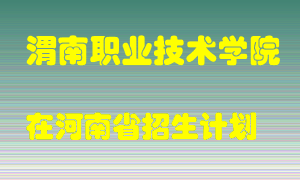 渭南职业技术学院

在河南省招生计划